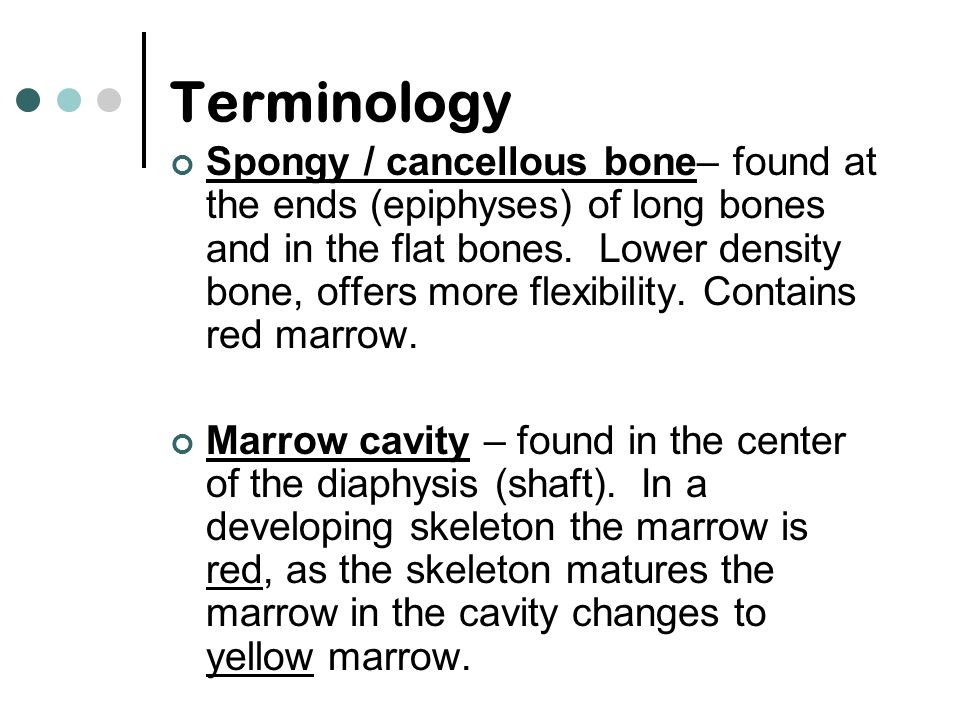 Terminology

Spongy / cancellous bone– found at the ends (epiphyses) of long bones and in the flat bones. Lower density bone, offers more flexibility. Contains red marrow.

Marrow cavity – found in the center of the diaphysis (shaft). In a developing skeleton the marrow is red, as the skeleton matures the marrow in the cavity changes to yellow marrow.